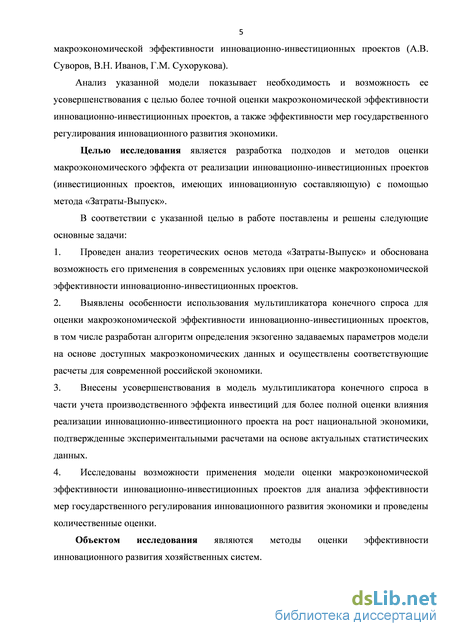 5

макроэкономической эффективности инновационно-инвестиционных проектов (А.В. Суворов, В.Н. Иванов, Г.М. Сухорукова).

Анализ указанной модели показывает необходимость и возможность ее усовершенствования с целью более точной оценки макроэкономической эффективности инновационно-инвестиционных проектов, а также эффективности мер государственного регулирования инновационного развития экономики.

Целью исследования является разработка подходов и методов оценки макроэкономического эффекта от реализации инновационно-инвестиционных проектов (инвестиционных проектов, имеющих инновационную составляющую) с помощью метода «Затраты-Выпуск».

В соответствии с указанной целью в работе поставлены и решены следующие основные задачи:

1. Проведен анализ теоретических основ метода «Затраты-Выпуск» и обоснована возможность его применения в современных условиях при оценке макроэкономической эффективности инновационно-инвестиционных проектов.

2. Выявлены особенности использования мультипликатора конечного спроса для оценки макроэкономической эффективности инновационно-инвестиционных проектов, в том числе разработан алгоритм определения экзогенно задаваемых параметров модели на основе доступных макроэкономических данных и осуществлены соответствующие расчеты для современной российской экономики.

3. Внесены усовершенствования в модель мультипликатора конечного спроса в части учета производственного эффекта инвестиций для более полной оценки влияния реализации инновационно-инвестиционного проекта на рост национальной экономики, подтвержденные экспериментальными расчетами на основе актуальных статистических данных.

4. Исследованы возможности применения модели оценки макроэкономической эффективности инновационно-инвестиционных проектов для анализа эффективности мер государственного регулирования инновационного развития экономики и проведены количественные оценки.

Объектом исследования являются методы оценки эффективности инновационного развития хозяйственных систем.

dsLib.net
библиотека диссертаций